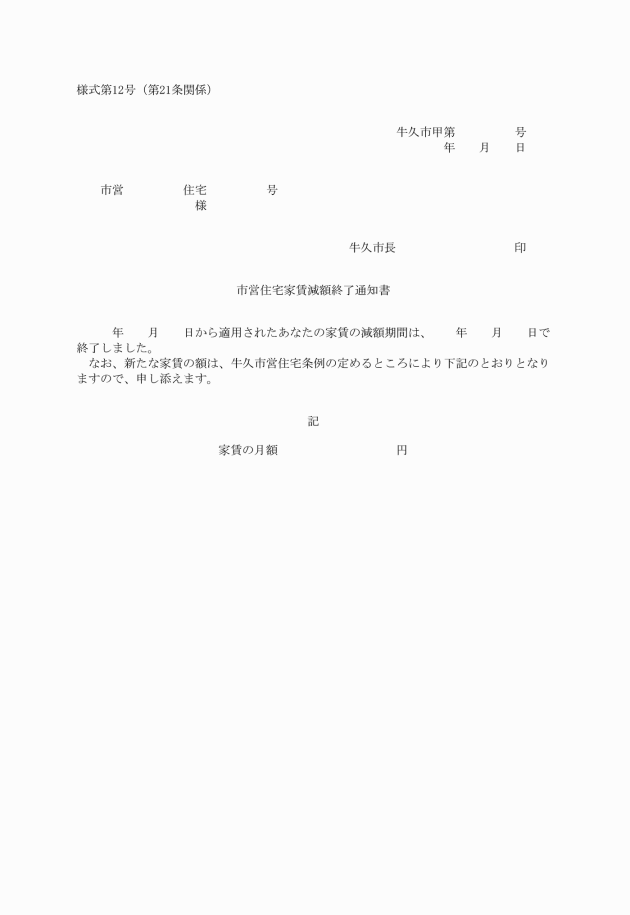 様式第12号（第21条関係）

牛久市甲第　　　　　号
年　　月　　日

市営　　　　　住宅　　　　　号
様

牛久市長　　　　　　　　　印

市営住宅家賃減額終了通知書

　　年　　月　　日から適用されたあなたの家賃の減額期間は、　　年　　月　　日で終了しました。
　なお、新たな家賃の額は、牛久市営住宅条例の定めるところにより下記のとおりとなりますので、申し添えます。

記

家賃の月額　　　　　　　　円